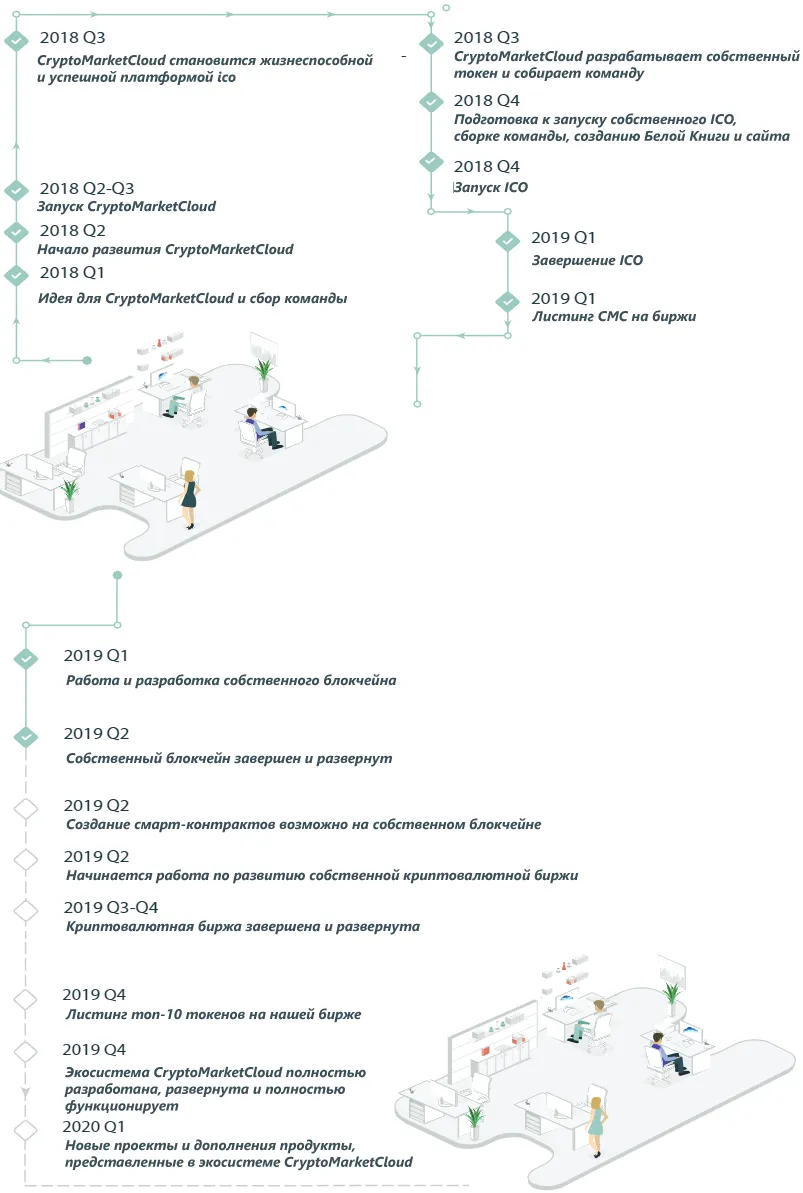 2018 Q3
CryptoMarketCloud становится жизнеспособной и успешной платформой ico

2018 Q2-Q3
Запуск CryptoMarketCloud

2018 Q2
Начало развития CryptoMarketCloud

2018 Q1
Идея для CryptoMarketCloud и сбор команды

2018 Q3
CryptoMarketCloud разрабатывает собственный токен и собирает команду

2018 Q4
Подготовка к запуску собственного ICO, сборке команды, созданию Белой Книги и сайта

2018 Q4
Запуск ICO

2019 Q1
Завершение ICO

2019 Q1
Листинг CMC на биржи

2019 Q1
Работа и разработка собственного блокчейна

2019 Q2
Собственный блокчейн завершен и развернут

2019 Q2
Создание смарт-контрактов возможно на собственном блокчейне

2019 Q2
Начинается работа по развитию собственной криптовалютной биржи

2019 Q3-Q4
Криптовалютная биржа завершена и развернута

2019 Q4
Листинг топ-10 токенов на нашей бирже

2019 Q4
Экосистема CryptoMarketCloud полностью разработана, развернута и полностью функционирует

2020 Q1
Новые проекты и дополнения продукты, представленные в экосистеме CryptoMarketCloud